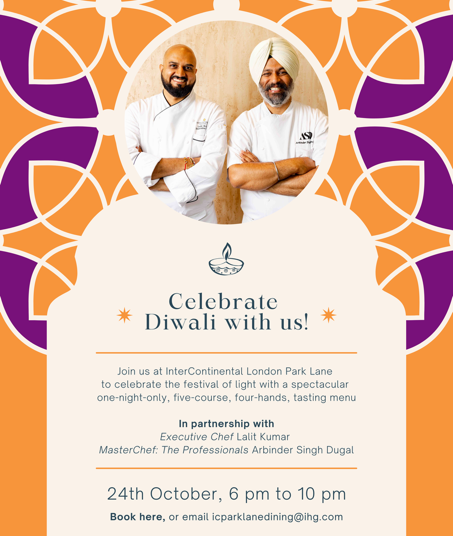 Celebrate Diwali with us!

Join us at InterContinental London Park Lane to celebrate the festival of light with a spectacular one-night-only, five-course, four-hands, tasting menu

In partnership with
Executive Chef Lalit Kumar
MasterChef: The Professionals Arbinder Singh Dugal

24th October, 6 pm to 10 pm

Book here, or email icparklanedining@ihg.com